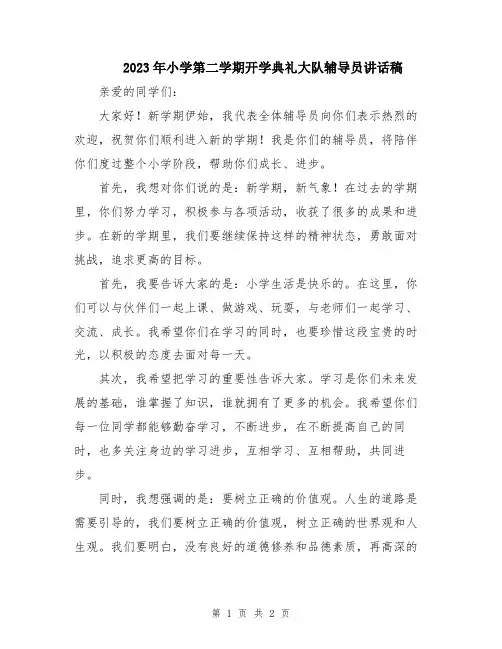 2023年小学第二学期开学典礼大队辅导员讲话稿

亲爱的同学们：

大家好！新学期伊始，我代表全体辅导员向你们表示热烈的欢迎，祝贺你们顺利进入新的学期！我是你们的辅导员，将陪伴你们度过整个小学阶段，帮助你们成长、进步。

首先，我想对你们说的是：新学期，新气象！在过去的学期里，你们努力学习，积极参与各项活动，收获了很多的成果和进步。在新的学期里，我们要继续保持这样的精神状态，勇敢面对挑战，追求更高的目标。

首先，我要告诉大家的是：小学生活是快乐的。在这里，你们可以与伙伴们一起上课、做游戏、玩耍，与老师们一起学习、交流、成长。我希望你们在学习的同时，也要珍惜这段宝贵的时光，以积极的态度去面对每一天。

其次，我希望把学习的重要性告诉大家。学习是你们未来发展的基础，谁掌握了知识，谁就拥有了更多的机会。我希望你们每一位同学都能够勤奋学习，不断进步，在不断提高自己的同时，也多关注身边的学习进步，互相学习、互相帮助，共同进步。

同时，我想强调的是：要树立正确的价值观。人生的道路是需要引导的，我们要树立正确的价值观，树立正确的世界观和人生观。我们要明白，没有良好的道德修养和品德素质，再高深的

第 1 页 共 2 页